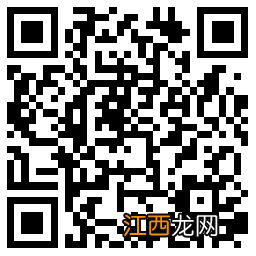 江西龙网